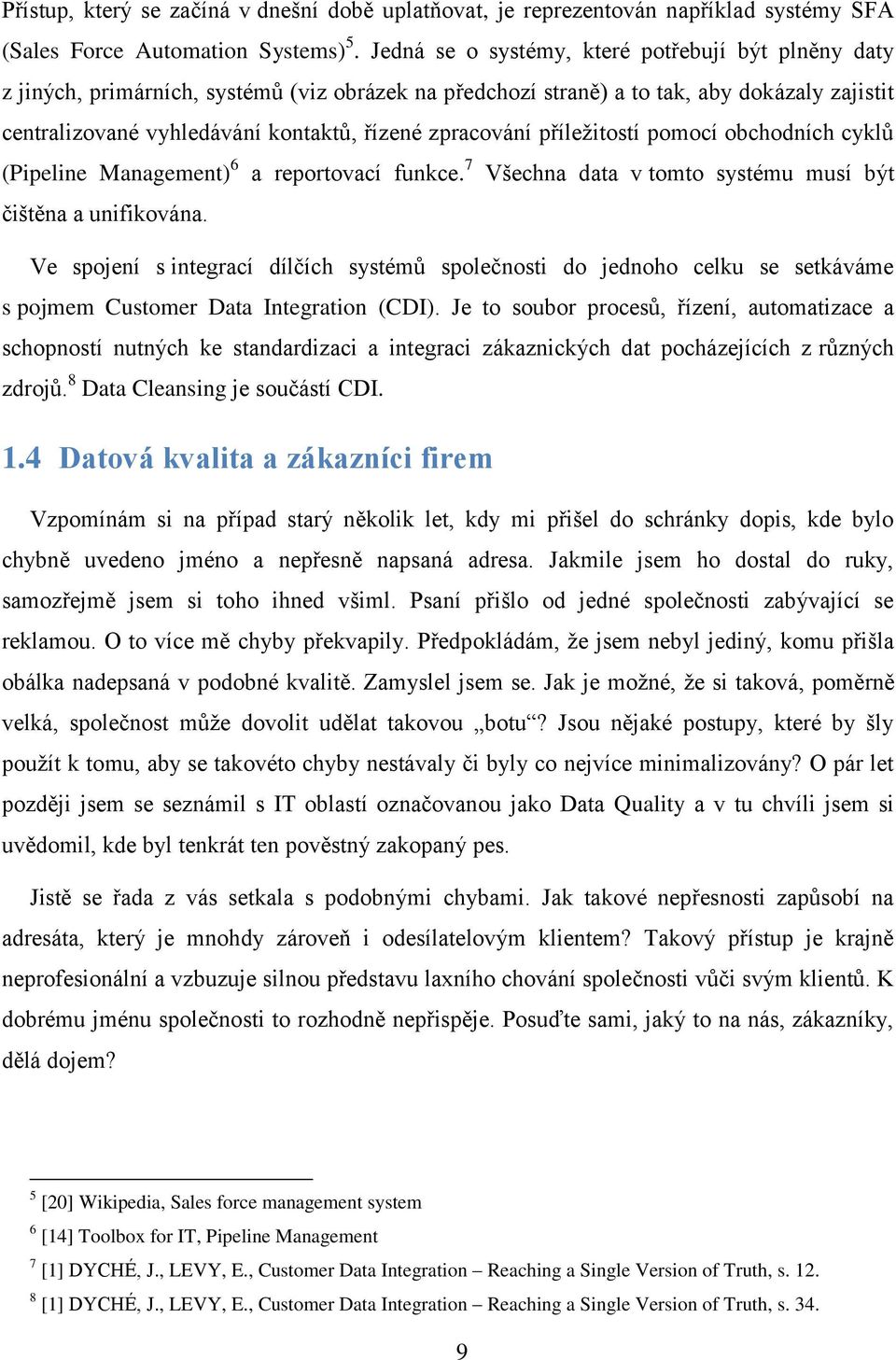 Přístup, který se začíná v dnešní době uplatňovat, je reprezentován například systémy SFA (Sales Force Automation Systems)$^5$. Jedná se o systémy, které potřebují být plněny daty z jiných, primárních, systémů (viz obrázek na předchozí straně) a to tak, aby dokázaly zajistit centralizované vyhledávání kontaktů, řízené zpracování příležitostí pomocí obchodních cyklů (Pipeline Management)$^6$ a reportovací funkce.$^7$ Všechna data v tomto systému musí být čištěna a unifikována.

Ve spojení s integrací dílčích systémů společnosti do jednoho celku se setkáváme s pojmem Customer Data Integration (CDI). Je to soubor procesů, řízení, automatizace a schopností nutných ke standardizaci a integraci zákaznických dat pocházejících z různých zdrojů.$^8$ Data Cleansing je součástí CDI.

1.4 Datová kvalita a zákazníci firem

Vzpomínám si na případ starý několik let, kdy mi přišel do schránky dopis, kde bylo chybně uvedeno jméno a nepřesně napsaná adresa. Jakmile jsem ho dostal do ruky, samozřejmě jsem si toho ihned všiml. Psaní přišlo od jedné společnosti zabývající se reklamou. O to více mě chyby překvapily. Předpokládám, že jsem nebyl jediný, komu přišla obálka nadepsaná v podobné kvalitě. Zamyslel jsem se. Jak je možné, že si taková, poměrně velká, společnost může dovolit udělat takovou „botu“? Jsou nějaké postupy, které by šly použít k tomu, aby se takovéto chyby nestávaly či byly co nejvíce minimalizovány? O pár let později jsem se seznámil s IT oblastí označovanou jako Data Quality a v tu chvíli jsem si uvědomil, kde byl tenkrát ten pověstný zakopaný pes.

Jistě se řada z vás setkala s podobnými chybami. Jak takové nepřesnosti zapůsobí na adresáta, který je mnohdy zároveň i odesílatelovým klientem? Takový přístup je krajně neprofesionální a vzbuzuje silnou představu laxního chování společnosti vůči svým klientů. K dobrému jménu společnosti to rozhodně nepřispěje. Posuďte sami, jaký to na nás, zákazníky, dělá dojem?

$^5$ [20] Wikipedia, Sales force management system

$^6$ [14] Toolbox for IT, Pipeline Management

$^7$ [1] DYCHÉ, J., LEVY, E., Customer Data Integration – Reaching a Single Version of Truth, s. 12.

$^8$ [1] DYCHÉ, J., LEVY, E., Customer Data Integration – Reaching a Single Version of Truth, s. 34.

9